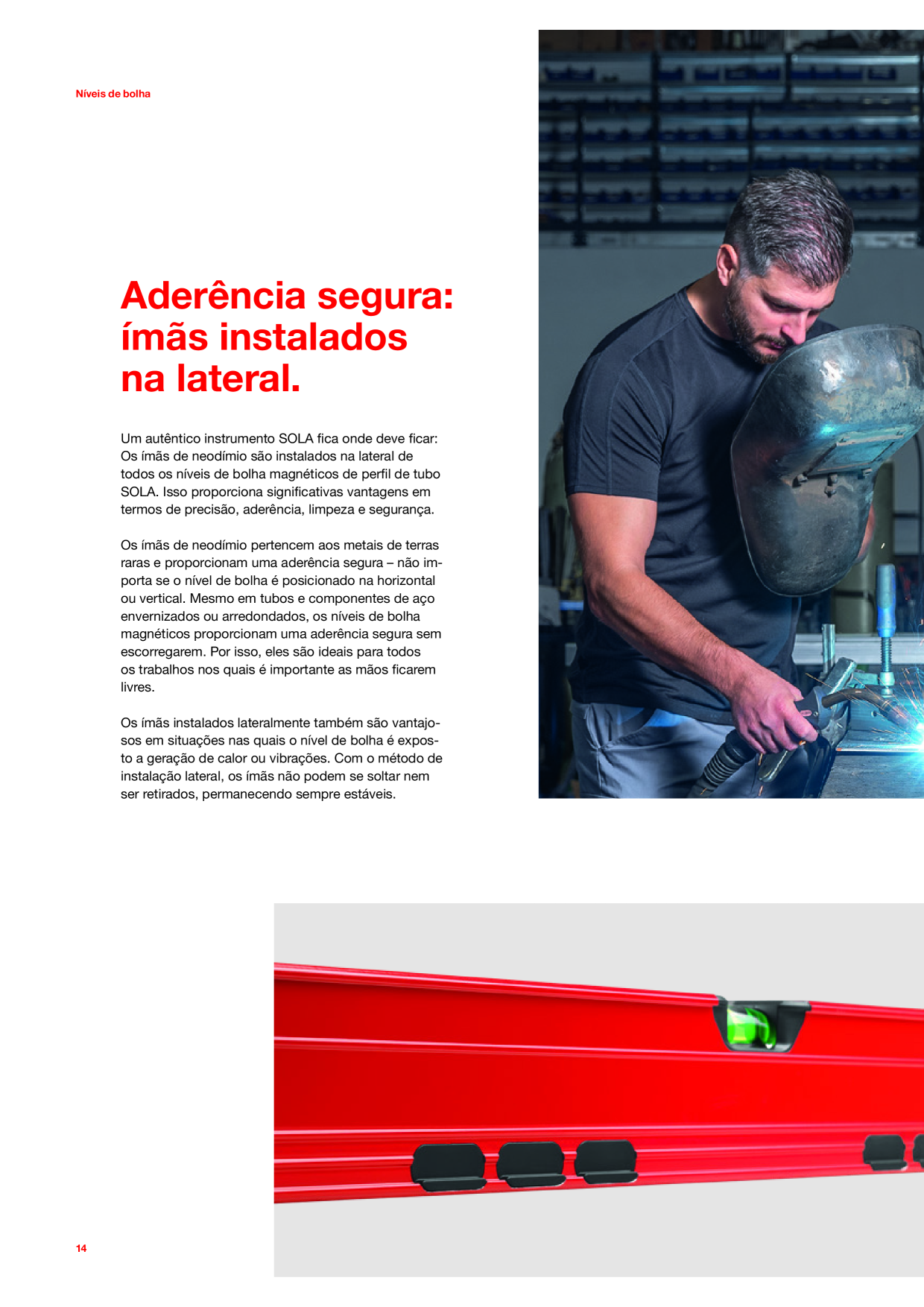 Níveis de bolha

Aderência segura: ímãs instalados na lateral.

Um autêntico instrumento SOLA fica onde deve ficar: Os ímãs de neodímio são instalados na lateral de todos os níveis de bolha magnéticos de perfil de tubo SOLA. Isso proporciona significativas vantagens em termos de precisão, aderência, limpeza e segurança.

Os ímãs de neodímio pertencem aos metais de terras raras e proporcionam uma aderência segura – não importa se o nível de bolha é posicionado na horizontal ou vertical. Mesmo em tubos e componentes de aço envernizados ou arredondados, os níveis de bolha magnéticos proporcionam uma aderência segura sem escorregarem. Por isso, eles são ideais para todos os trabalhos nos quais é importante as mãos ficarem livres.

Os ímãs instalados lateralmente também são vantajosos em situações nas quais o nível de bolha é exposto a geração de calor ou vibrações. Com o método de instalação lateral, os ímãs não podem se soltar nem ser retirados, permanecendo sempre estáveis.

14